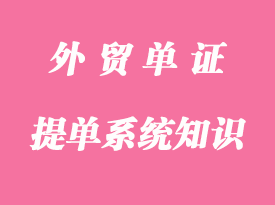 外贸单证

提单系统知识